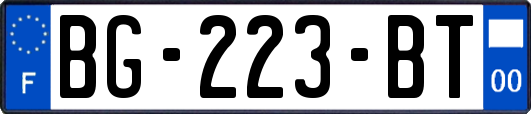 F

BG-223-BT

00